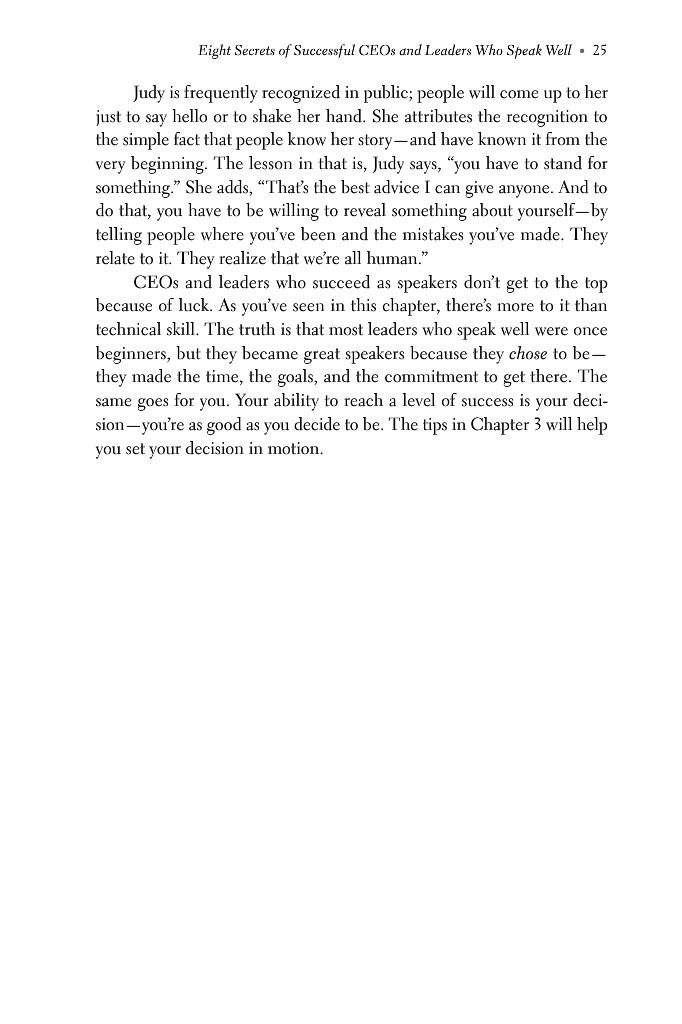 Eight Secrets of Successful CEOs and Leaders Who Speak Well • 25

Judy is frequently recognized in public; people will come up to her just to say hello or to shake her hand. She attributes the recognition to the simple fact that people know her story—and have known it from the very beginning. The lesson in that is, Judy says, "you have to stand for something." She adds, "That's the best advice I can give anyone. And to do that, you have to be willing to reveal something about yourself—by telling people where you've been and the mistakes you've made. They relate to it. They realize that we're all human."

CEOs and leaders who succeed as speakers don't get to the top because of luck. As you've seen in this chapter, there's more to it than technical skill. The truth is that most leaders who speak well were once beginners, but they became great speakers because they chose to be—they made the time, the goals, and the commitment to get there. The same goes for you. Your ability to reach a level of success is your decision—you're as good as you decide to be. The tips in Chapter 3 will help you set your decision in motion.